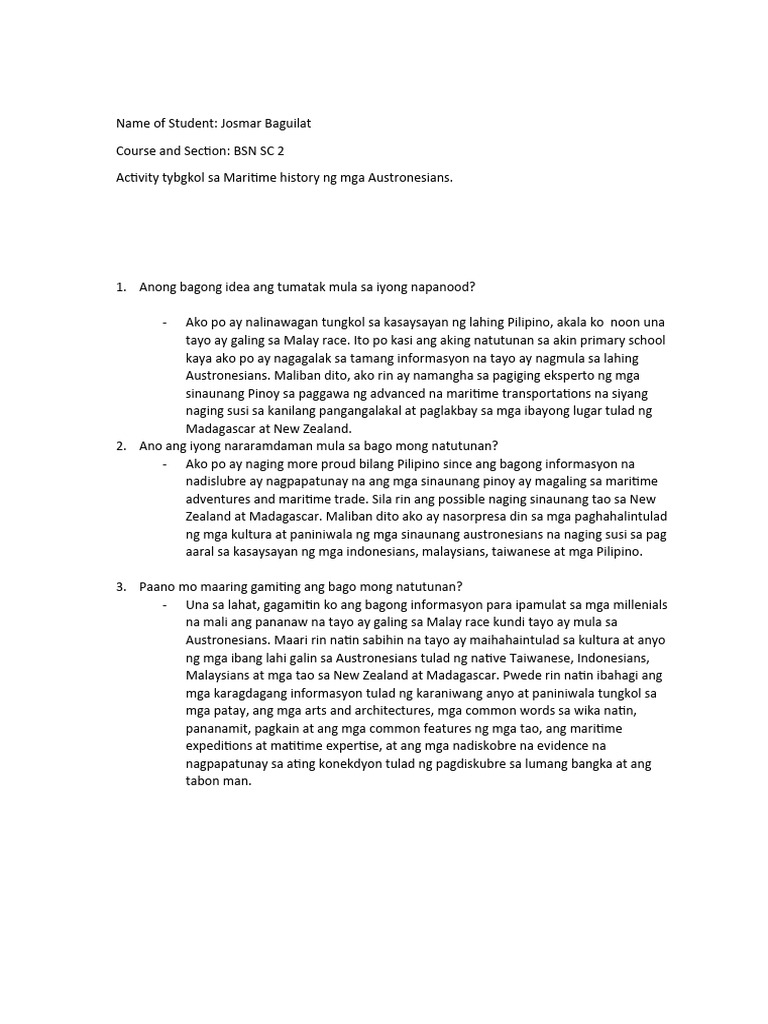 Name of Student: Josmar Baguilat

Course and Section: BSN SC 2

Activity tybgkol sa Maritime history ng mga Austronesians.

1. Anong bagong idea ang tumatak mula sa iyong napanood?

- Ako po ay nalinawagan tungkol sa kasaysayan ng lahing Pilipino, akala ko noon una tayo ay galing sa Malay race. Ito po kasi ang aking natutunan sa akin primary school kaya ako po ay nagagalak sa tamang informasyon na tayo ay nagmula sa lahing Austronesians. Maliban dito, ako rin ay namangha sa pagiging eksperto ng mga sinaunang Pinoy sa paggawa ng advanced na maritime transportations na siyang naging susi sa kanilang pangangalakal at paglakbay sa mga ibayong lugar tulad ng Madagascar at New Zealand.

2. Ano ang iyong nararamdaman mula sa bago mong natutunan?

- Ako po ay naging more proud bilang Pilipino since ang bagong informasyon na nadislubre ay nagpapatunay na ang mga sinaunang pinoy ay magaling sa maritime adventures and maritime trade. Sila rin ang possible naging sinaunang tao sa New Zealand at Madagascar. Maliban dito ako ay nasorpresa din sa mga paghahalintulad ng mga kultura at paniniwala ng mga sinaunang austronesians na naging susi sa pag aaral sa kasaysayan ng mga indonesians, malaysians, taiwanese at mga Pilipino.

3. Paano mo maaring gamiting ang bago mong natutunan?

- Una sa lahat, gagamitin ko ang bagong informasyon para ipamulat sa mga millenials na mali ang pananaw na tayo ay galing sa Malay race kundi tayo ay mula sa Austronesians. Maari rin natin sabihin na tayo ay maihahaintulad sa kultura at anyo ng mga ibang lahi galin sa Austronesians tulad ng native Taiwanese, Indonesians, Malaysians at mga tao sa New Zealand at Madagascar. Pwede rin natin ibahagi ang mga karagdagang informasyon tulad ng karaniwang anyo at paniniwala tungkol sa mga patay, ang mga arts and architectures, mga common words sa wika natin, pananamit, pagkain at ang mga common features ng mga tao, ang maritime expeditions at matitime expertise, at ang mga nadiskobre na evidence na nagpapatunay sa ating konekdyon tulad ng pagdiskubre sa lumang bangka at ang tabon man.